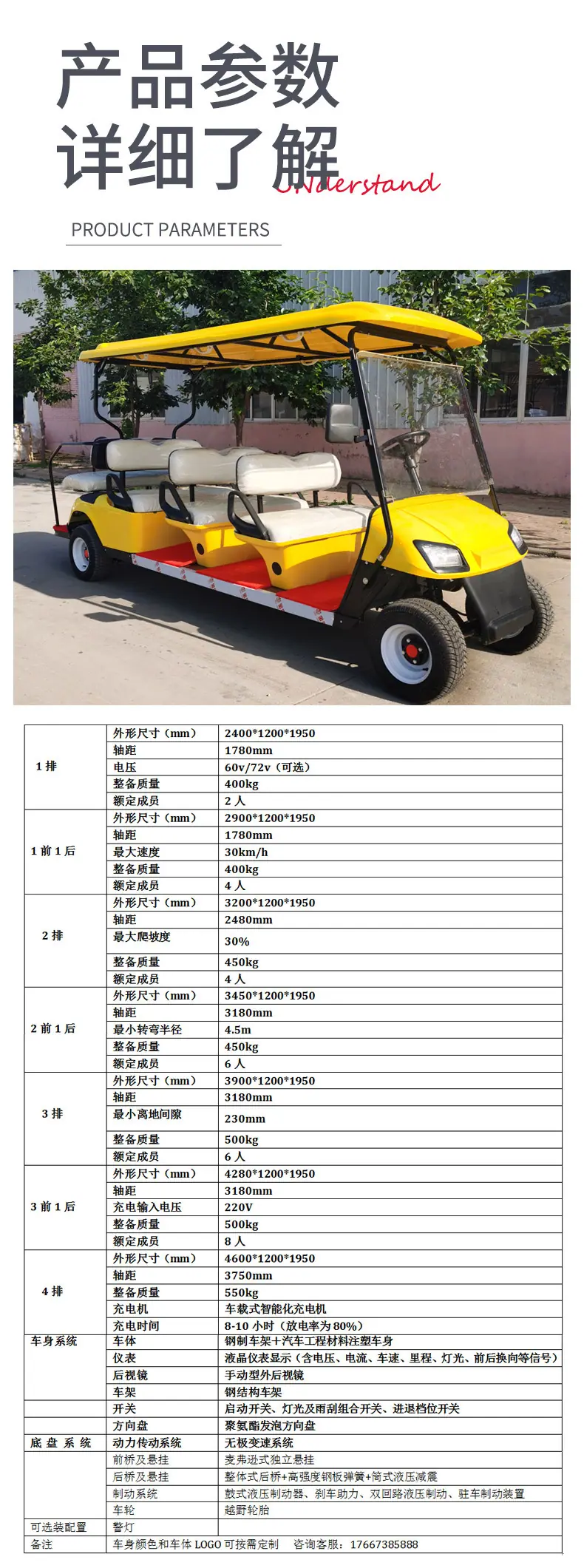 产品参数
详细了解
Understand

PRODUCT PARAMETERS

| 1排 | 外形尺寸（mm） | 2400*1200*1950 |
|---|---|---|
|  | 轴距 | 1780mm |
|  | 电压 | 60v/72v（可选） |
|  | 整备质量 | 400kg |
|  | 额定成员 | 2人 |
| 1前1后 | 外形尺寸（mm） | 2900*1200*1950 |
|  | 轴距 | 1780mm |
|  | 最大速度 | 30km/h |
|  | 整备质量 | 400kg |
|  | 额定成员 | 4人 |
| 2排 | 外形尺寸（mm） | 3200*1200*1950 |
|  | 轴距 | 2480mm |
|  | 最大爬坡度 | 30% |
|  | 整备质量 | 450kg |
|  | 额定成员 | 4人 |
| 2前1后 | 外形尺寸（mm） | 3450*1200*1950 |
|  | 轴距 | 3180mm |
|  | 最小转弯半径 | 4.5m |
|  | 整备质量 | 450kg |
|  | 额定成员 | 6人 |
| 3排 | 外形尺寸（mm） | 3900*1200*1950 |
|  | 轴距 | 3180mm |
|  | 最小离地间隙 | 230mm |
|  | 整备质量 | 500kg |
|  | 额定成员 | 6人 |
| 3前1后 | 外形尺寸（mm） | 4280*1200*1950 |
|  | 轴距 | 3180mm |
|  | 充电输入电压 | 220V |
|  | 整备质量 | 500kg |
|  | 额定成员 | 8人 |
| 4排 | 外形尺寸（mm） | 4600*1200*1950 |
|  | 轴距 | 3750mm |
|  | 整备质量 | 550kg |
|  | 充电机 | 车载式智能化充电机 |
|  | 充电时间 | 8-10小时（放电率为80%） |
| 车身系统 | 车体 | 钢制车架+汽车工程材料注塑车身 |
|  | 仪表 | 液晶仪表显示（含电压、电流、车速、里程、灯光、前后换向等信号） |
|  | 后视镜 | 手动型外后视镜 |
|  | 车架 | 钢结构车架 |
|  | 开关 | 启动开关、灯光及雨刮组合开关、进退档位开关 |
|  | 方向盘 | 聚氨酯发泡方向盘 |
| 底盘系统 | 动力传动系统 | 无极变速系统 |
|  | 前桥及悬挂 | 麦弗逊式独立悬挂 |
|  | 后桥及悬挂 | 整体式后桥+高强度钢板弹簧+筒式液压减震 |
|  | 制动系统 | 鼓式液压制动器、刹车助力、双回路液压制动、驻车制动装置 |
|  | 车轮 | 越野轮胎 |
| 可选装配置 | 警灯 |  |
| 备注 | 车身颜色和车体LOGO可按需定制　咨询客服：17667385888 |  |